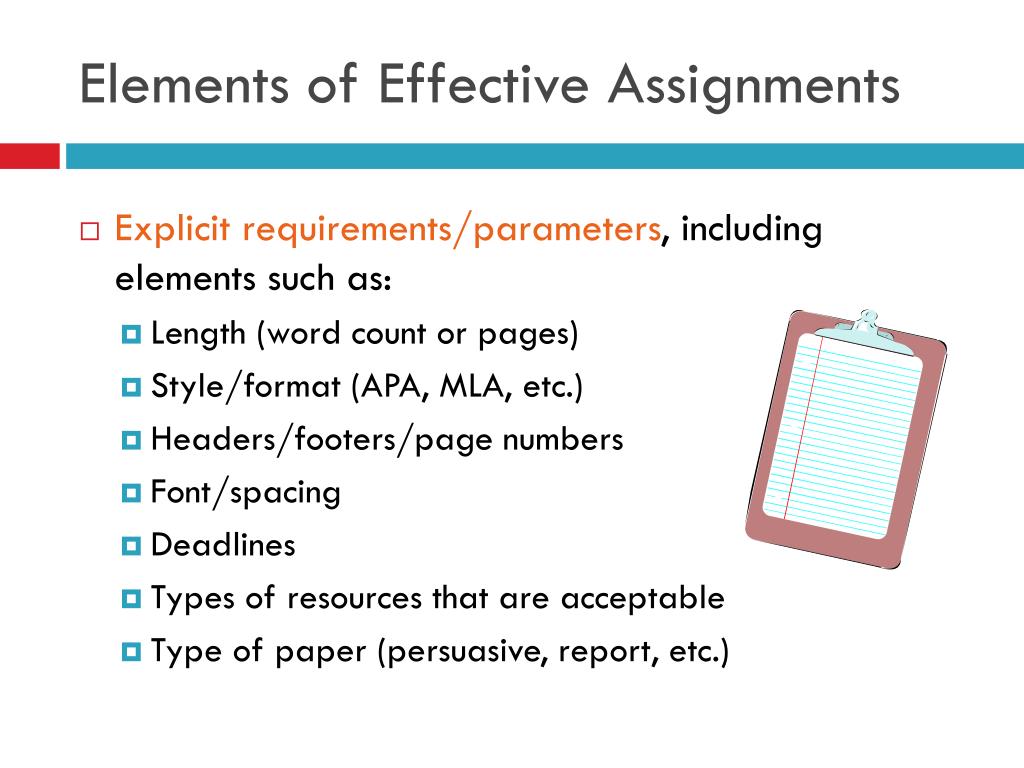 Elements of Effective Assignments

Explicit requirements/parameters, including elements such as:

Length (word count or pages)
Style/format (APA, MLA, etc.)
Headers/footers/page numbers
Font/spacing
Deadlines
Types of resources that are acceptable
Type of paper (persuasive, report, etc.)